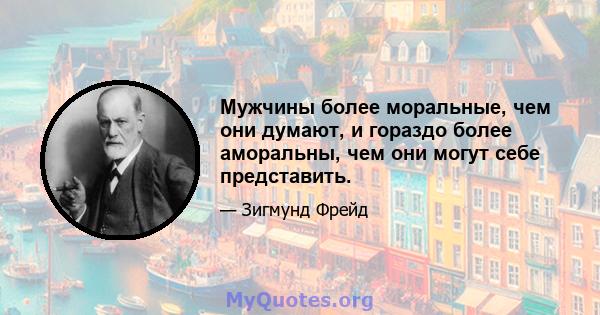 Мужчины более моральные, чем они думают, и гораздо более аморальны, чем они могут себе представить.

— Зигмунд Фрейд

MyQuotes.org